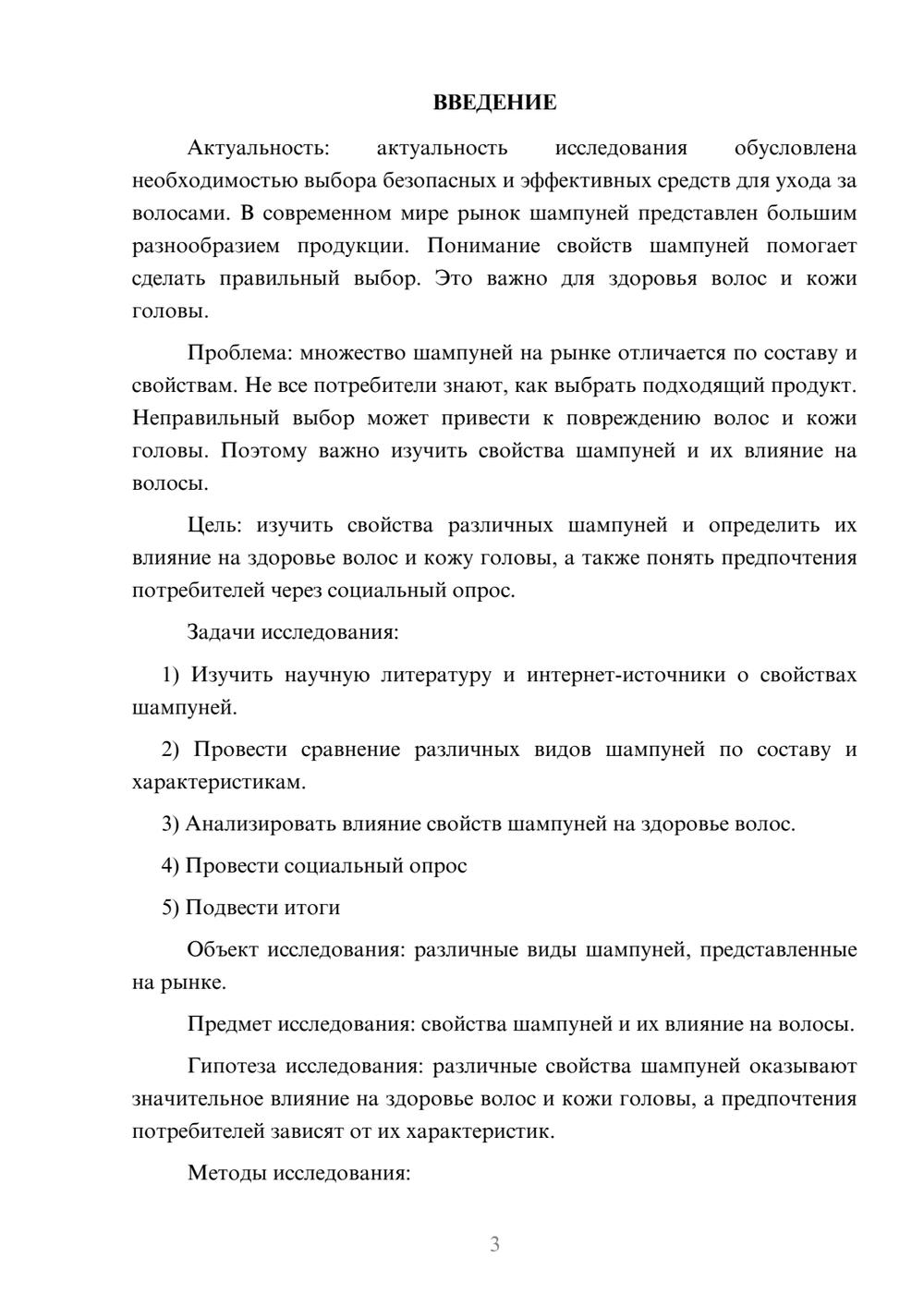 ВВЕДЕНИЕ

Актуальность: актуальность исследования обусловлена необходимостью выбора безопасных и эффективных средств для ухода за волосами. В современном мире рынок шампуней представлен большим разнообразием продукции. Понимание свойств шампуней помогает сделать правильный выбор. Это важно для здоровья волос и кожи головы.

Проблема: множество шампуней на рынке отличается по составу и свойствам. Не все потребители знают, как выбрать подходящий продукт. Неправильный выбор может привести к повреждению волос и кожи головы. Поэтому важно изучить свойства шампуней и их влияние на волосы.

Цель: изучить свойства различных шампуней и определить их влияние на здоровье волос и кожу головы, а также понять предпочтения потребителей через социальный опрос.

Задачи исследования:

1) Изучить научную литературу и интернет-источники о свойствах шампуней.

2) Провести сравнение различных видов шампуней по составу и характеристикам.

3) Анализировать влияние свойств шампуней на здоровье волос.

4) Провести социальный опрос

5) Подвести итоги

Объект исследования: различные виды шампуней, представленные на рынке.

Предмет исследования: свойства шампуней и их влияние на волосы.

Гипотеза исследования: различные свойства шампуней оказывают значительное влияние на здоровье волос и кожи головы, а предпочтения потребителей зависят от их характеристик.

Методы исследования:

3